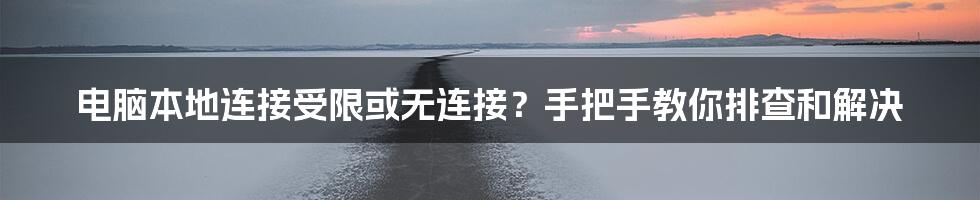 电脑本地连接受限或无连接？手把手教你排查和解决